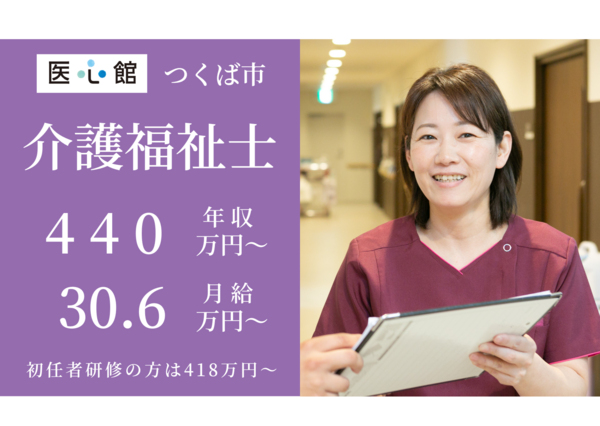 医心館 つくば市

介護福祉士

440 年収 万円～

30.6 月給 万円～

初任者研修の方は418万円～